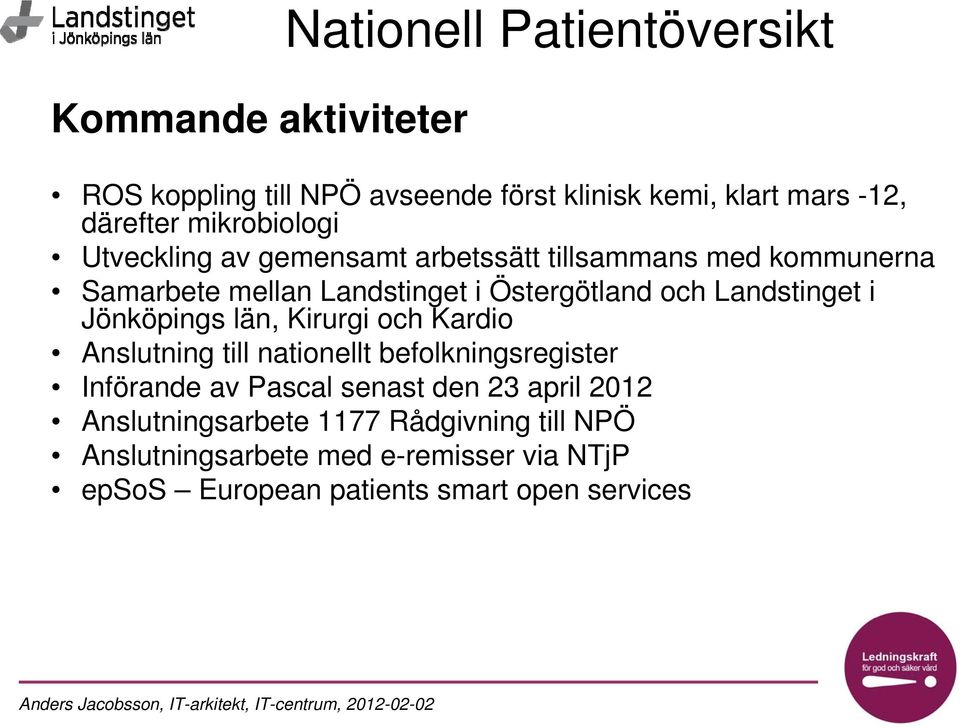 Landstinget i Jönköpings län

Nationell Patientöversikt

Kommande aktiviteter

• ROS koppling till NPÖ avseende först klinisk kemi, klart mars -12, därefter mikrobiologi
• Utveckling av gemensamt arbetssätt tillsammans med kommunerna
• Samarbete mellan Landstinget i Östergötland och Landstinget i Jönköpings län, Kirurgi och Kardio
• Anslutning till nationellt befolkningsregister
• Införande av Pascal senast den 23 april 2012
• Anslutningsarbete 1177 Rådgivning till NPÖ
• Anslutningsarbete med e-remisser via NTjP
• epSoS – European patients smart open services

Ledningskraft för god och säker vård

Anders Jacobsson, IT-arkitekt, IT-centrum, 2012-02-02